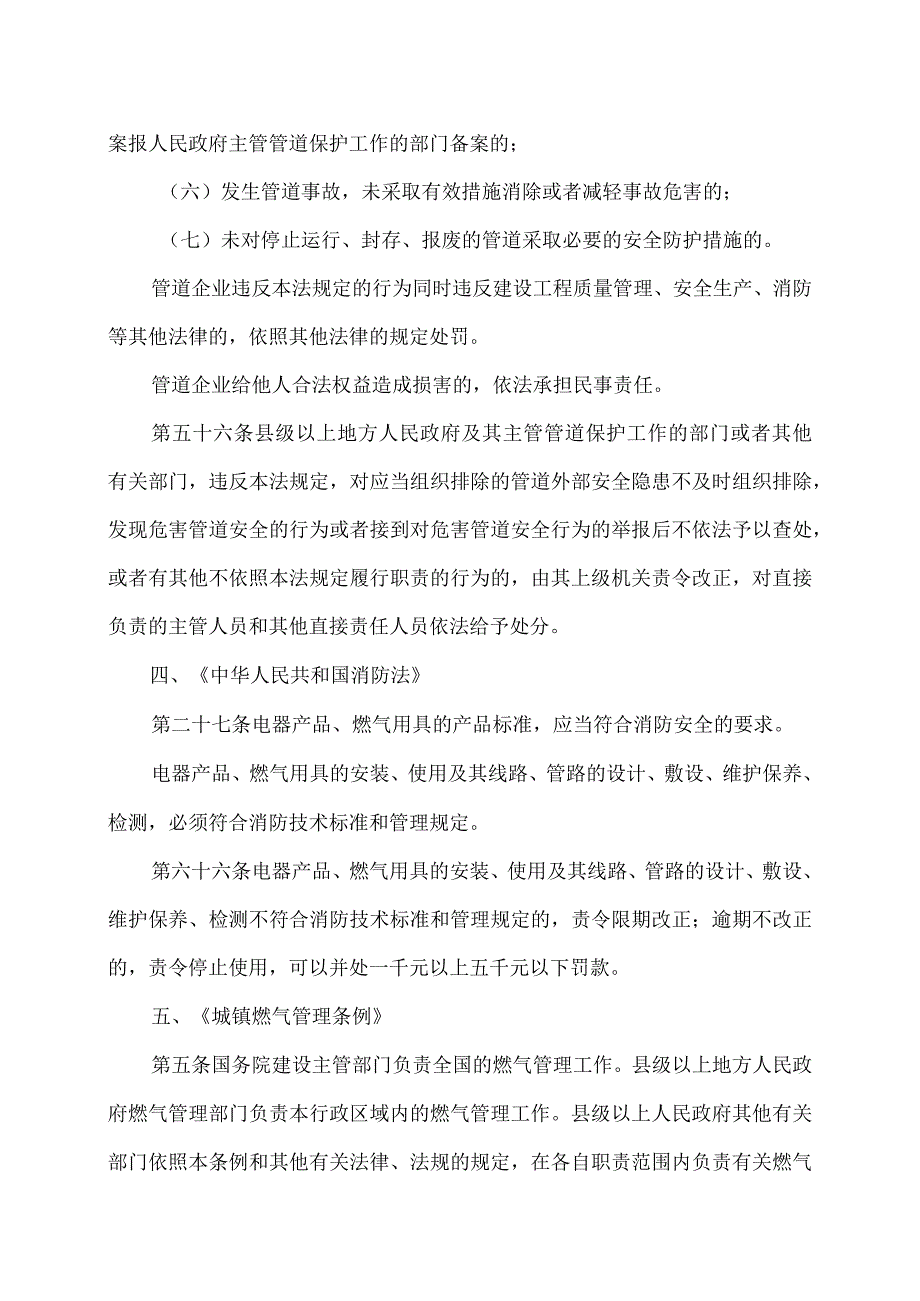 案报人民政府主管管道保护工作的部门备案的；

（六）发生管道事故，未采取有效措施消除或者减轻事故危害的；

（七）未对停止运行、封存、报废的管道采取必要的安全防护措施的。

管道企业违反本法规定的行为同时违反建设工程质量管理、安全生产、消防等其他法律的，依照其他法律的规定处罚。

管道企业给他人合法权益造成损害的，依法承担民事责任。

第五十六条县级以上地方人民政府及其主管管道保护工作的部门或者其他有关部门，违反本法规定，对应当组织排除的管道外部安全隐患不及时组织排除，发现危害管道安全的行为或者接到对危害管道安全行为的举报后不依法予以查处，或者有其他不依照本法规定履行职责的行为的，由其上级机关责令改正，对直接负责的主管人员和其他直接责任人员依法给予处分。

四、《中华人民共和国消防法》

第二十七条电器产品、燃气用具的产品标准，应当符合消防安全的要求。

电器产品、燃气用具的安装、使用及其线路、管路的设计、敷设、维护保养、检测，必须符合消防技术标准和管理规定。

第六十六条电器产品、燃气用具的安装、使用及其线路、管路的设计、敷设、维护保养、检测不符合消防技术标准和管理规定的，责令限期改正；逾期不改正的，责令停止使用，可以并处一千元以上五千元以下罚款。

五、《城镇燃气管理条例》

第五条国务院建设主管部门负责全国的燃气管理工作。县级以上地方人民政府燃气管理部门负责本行政区域内的燃气管理工作。县级以上人民政府其他有关部门依照本条例和其他有关法律、法规的规定，在各自职责范围内负责有关燃气